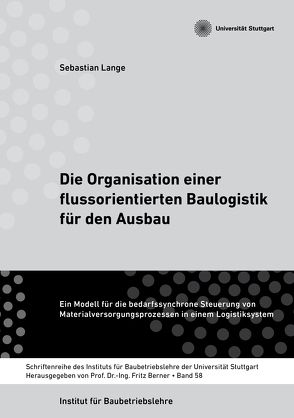 Universität Stuttgart

Sebastian Lange

Die Organisation einer flussorientierten Baulogistik für den Ausbau

Ein Modell für die bedarfssynchrone Steuerung von Materialversorgungsprozessen in einem Logistiksystem

Schriftenreihe des Instituts für Baubetriebslehre der Universität Stuttgart
Herausgegeben von Prof. Dr.-Ing. Fritz Berner • Band 58

Institut für Baubetriebslehre